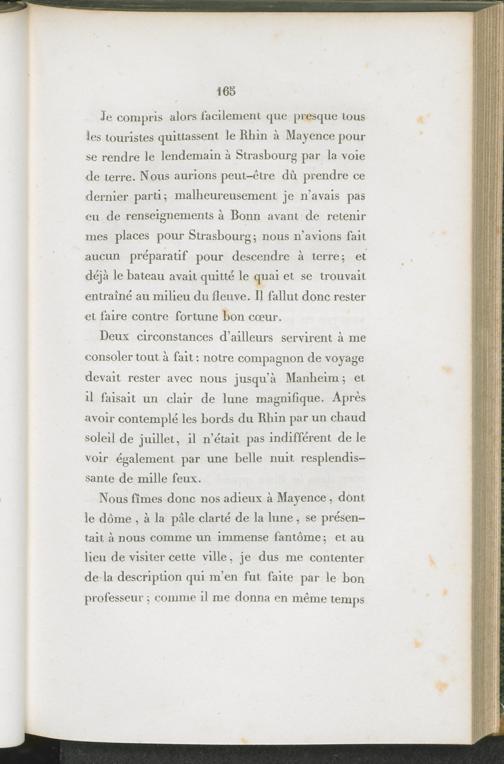 165

Je compris alors facilement que presque tous les touristes quittassent le Rhin à Mayence pour se rendre le lendemain à Strasbourg par la voie de terre. Nous aurions peut-être dû prendre ce dernier parti; malheureusement je n'avais pas eu de renseignements à Bonn avant de retenir mes places pour Strasbourg; nous n'avions fait aucun préparatif pour descendre à terre; et déjà le bateau avait quitté le quai et se trouvait entraîné au milieu du fleuve. Il fallut donc rester et faire contre fortune bon cœur.

Deux circonstances d'ailleurs servirent à me consoler tout à fait: notre compagnon de voyage devait rester avec nous jusqu'à Manheim; et il faisait un clair de lune magnifique. Après avoir contemplé les bords du Rhin par un chaud soleil de juillet, il n'était pas indifférent de le voir également par une belle nuit resplendissante de mille feux.

Nous fîmes donc nos adieux à Mayence, dont le dôme, à la pâle clarté de la lune, se présentait à nous comme un immense fantôme; et au lieu de visiter cette ville, je dus me contenter de la description qui m'en fut faite par le bon professeur; comme il me donna en même temps